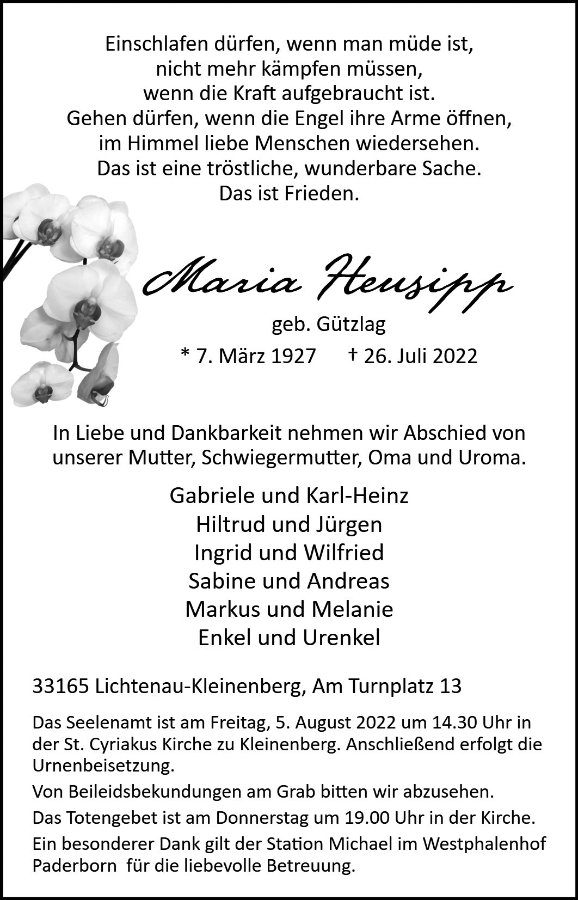 Einschlafen dürfen, wenn man müde ist,
nicht mehr kämpfen müssen,
wenn die Kraft aufgebraucht ist.
Gehen dürfen, wenn die Engel ihre Arme öffnen,
im Himmel liebe Menschen wiedersehen.
Das ist eine tröstliche, wunderbare Sache.
Das ist Frieden.

Maria Heusipp

geb. Gützlag

* 7. März 1927 † 26. Juli 2022

In Liebe und Dankbarkeit nehmen wir Abschied von unserer Mutter, Schwiegermutter, Oma und Uroma.

Gabriele und Karl-Heinz
Hiltrud und Jürgen
Ingrid und Wilfried
Sabine und Andreas
Markus und Melanie
Enkel und Urenkel

33165 Lichtenau-Kleinenberg, Am Turnplatz 13

Das Seelenamt ist am Freitag, 5. August 2022 um 14.30 Uhr in der St. Cyriakus Kirche zu Kleinenberg. Anschließend erfolgt die Urnenbeisetzung.

Von Beileidsbekundungen am Grab bitten wir abzusehen.

Das Totengebet ist am Donnerstag um 19.00 Uhr in der Kirche.

Ein besonderer Dank gilt der Station Michael im Westphalenhof Paderborn für die liebevolle Betreuung.